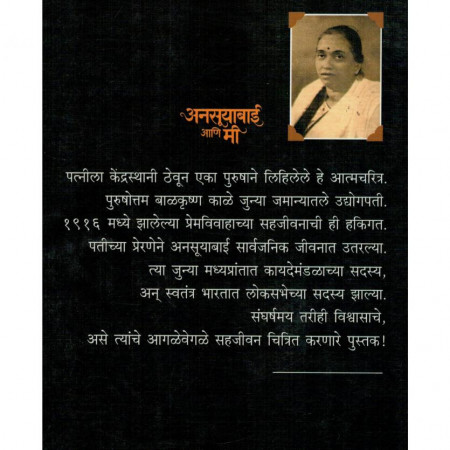 अनसूयाबाई आणि मी

पत्नीला केंद्रस्थानी ठेवून एका पुरुषाने लिहिलेले हे आत्मचरित्र.
पुरुषोत्तम बाळकृष्ण काळे जुन्या जमान्यातले उद्योगपती.
१९१६ मध्ये झालेल्या प्रेमविवाहाच्या सहजीवनाची ही हकिगत.
पतीच्या प्रेरणेने अनसूयाबाई सार्वजनिक जीवनात उतरल्या.
त्या जुन्या मध्यप्रांतात कायदेमंडळाच्या सदस्य,
अन् स्वतंत्र भारतात लोकसभेच्या सदस्य झाल्या.
संघर्षमय तरीही विश्वासाचे,
असे त्यांचे आगळेवेगळे सहजीवन चित्रित करणारे पुस्तक!